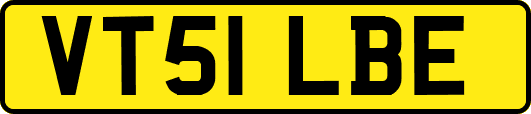 VT51 LBE